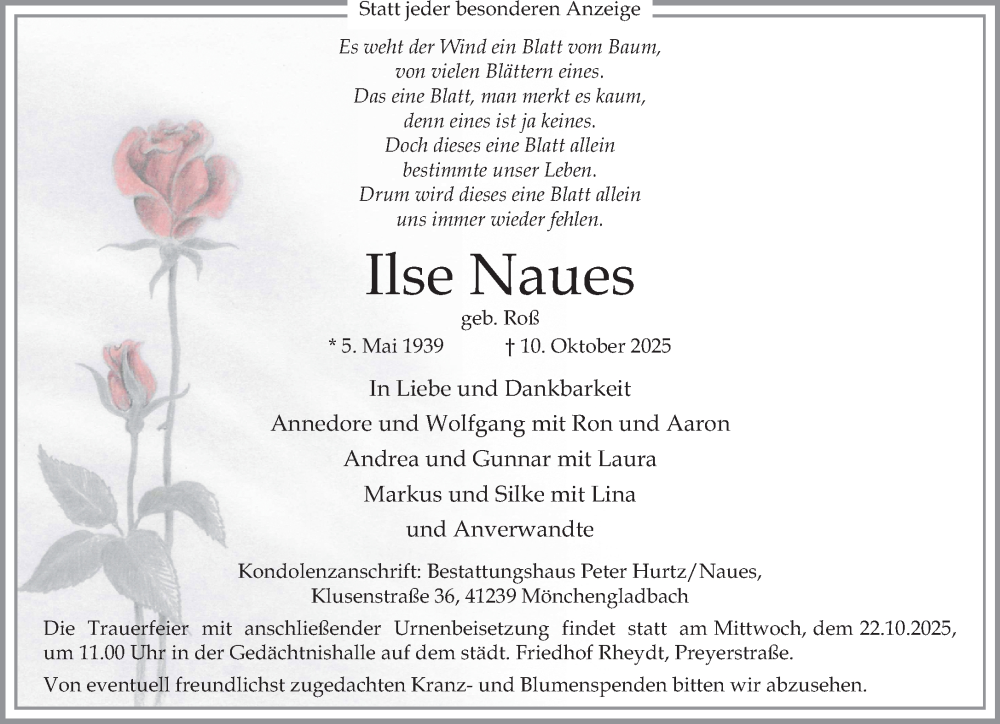 Statt jeder besonderen Anzeige

Es weht der Wind ein Blatt vom Baum,
von vielen Blättern eines.
Das eine Blatt, man merkt es kaum,
denn eines ist ja keines.
Doch dieses eine Blatt allein
bestimmte unser Leben.
Drum wird dieses eine Blatt allein
uns immer wieder fehlen.

Ilse Naues

geb. Roß

* 5. Mai 1939 † 10. Oktober 2025

In Liebe und Dankbarkeit
Annedore und Wolfgang mit Ron und Aaron
Andrea und Gunnar mit Laura
Markus und Silke mit Lina
und Anverwandte

Kondolenzanschrift: Bestattungshaus Peter Hurtz/Naues,
Klusenstraße 36, 41239 Mönchengladbach

Die Trauerfeier mit anschließender Urnenbeisetzung findet statt am Mittwoch, dem 22.10.2025, um 11.00 Uhr in der Gedächtnishalle auf dem städt. Friedhof Rheydt, Preyerstraße.

Von eventuell freundlichst zugedachten Kranz- und Blumenspenden bitten wir abzusehen.